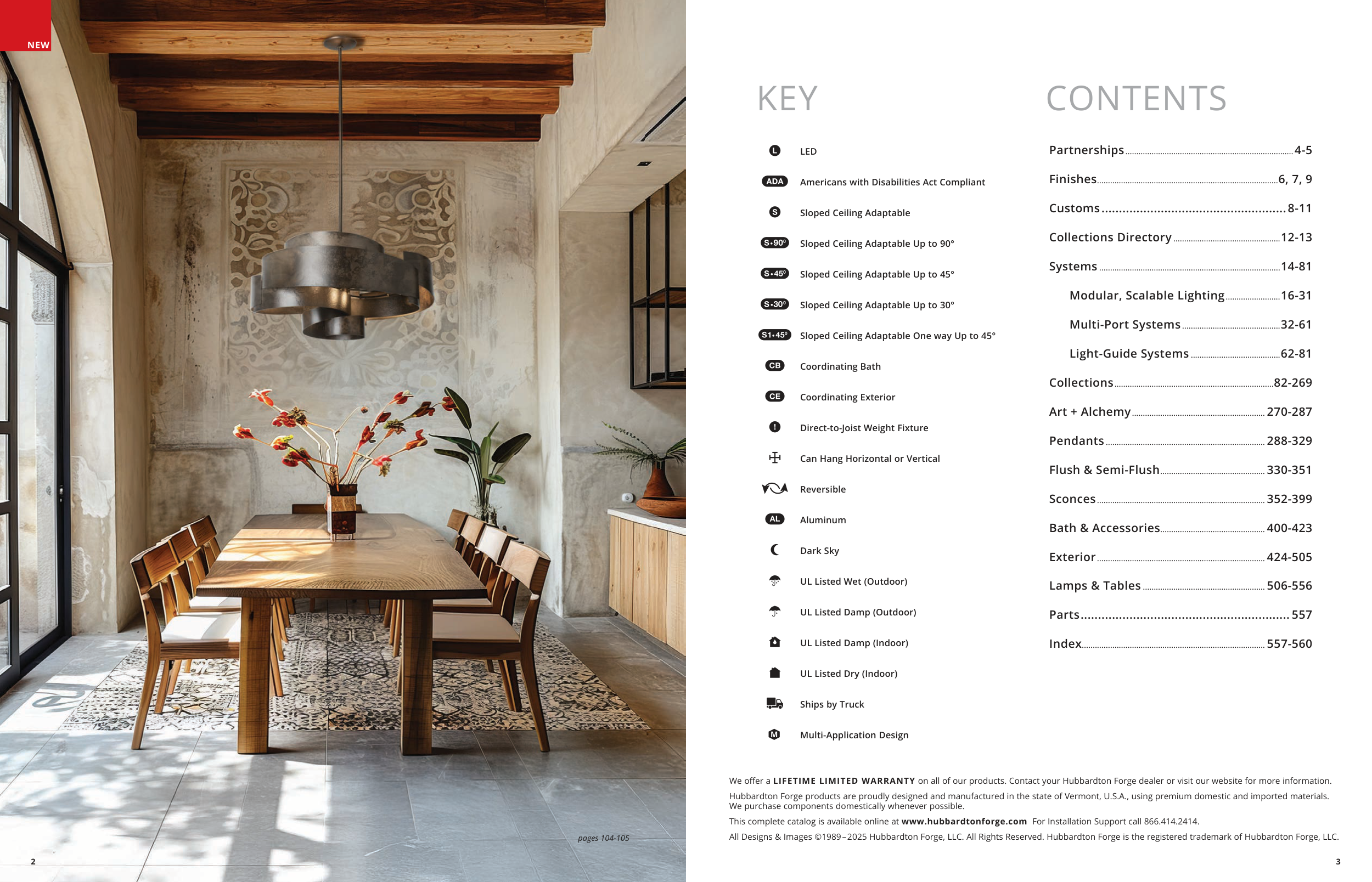 NEW

pages 104-105

2

KEY

L LED

ADA Americans with Disabilities Act Compliant

S Sloped Ceiling Adaptable

S•90° Sloped Ceiling Adaptable Up to 90°

S•45° Sloped Ceiling Adaptable Up to 45°

S•30° Sloped Ceiling Adaptable Up to 30°

S1•45° Sloped Ceiling Adaptable One way Up to 45°

CB Coordinating Bath

CE Coordinating Exterior

! Direct-to-Joist Weight Fixture

Can Hang Horizontal or Vertical

Reversible

AL Aluminum

Dark Sky

UL Listed Wet (Outdoor)

UL Listed Damp (Outdoor)

UL Listed Damp (Indoor)

UL Listed Dry (Indoor)

Ships by Truck

M Multi-Application Design

CONTENTS

Partnerships 4-5

Finishes 6, 7, 9

Customs 8-11

Collections Directory 12-13

Systems 14-81

Modular, Scalable Lighting 16-31

Multi-Port Systems 32-61

Light-Guide Systems 62-81

Collections 82-269

Art + Alchemy 270-287

Pendants 288-329

Flush & Semi-Flush 330-351

Sconces 352-399

Bath & Accessories 400-423

Exterior 424-505

Lamps & Tables 506-556

Parts 557

Index 557-560

We offer a LIFETIME LIMITED WARRANTY on all of our products. Contact your Hubbardton Forge dealer or visit our website for more information.

Hubbardton Forge products are proudly designed and manufactured in the state of Vermont, U.S.A., using premium domestic and imported materials. We purchase components domestically whenever possible.

This complete catalog is available online at www.hubbardtonforge.com For Installation Support call 866.414.2414.

All Designs & Images ©1989–2025 Hubbardton Forge, LLC. All Rights Reserved. Hubbardton Forge is the registered trademark of Hubbardton Forge, LLC.

3